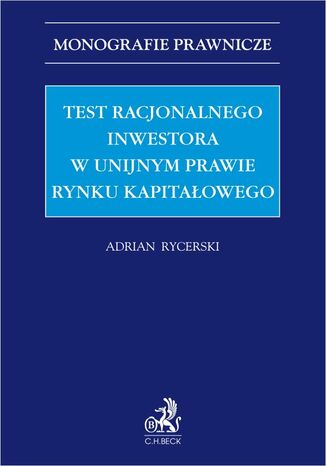 MONOGRAFIE PRAWNICZE

TEST RACJONALNEGO INWESTORA W UNIJNYM PRAWIE RYNKU KAPITAŁOWEGO

ADRIAN RYCERSKI

B

C.H.BECK